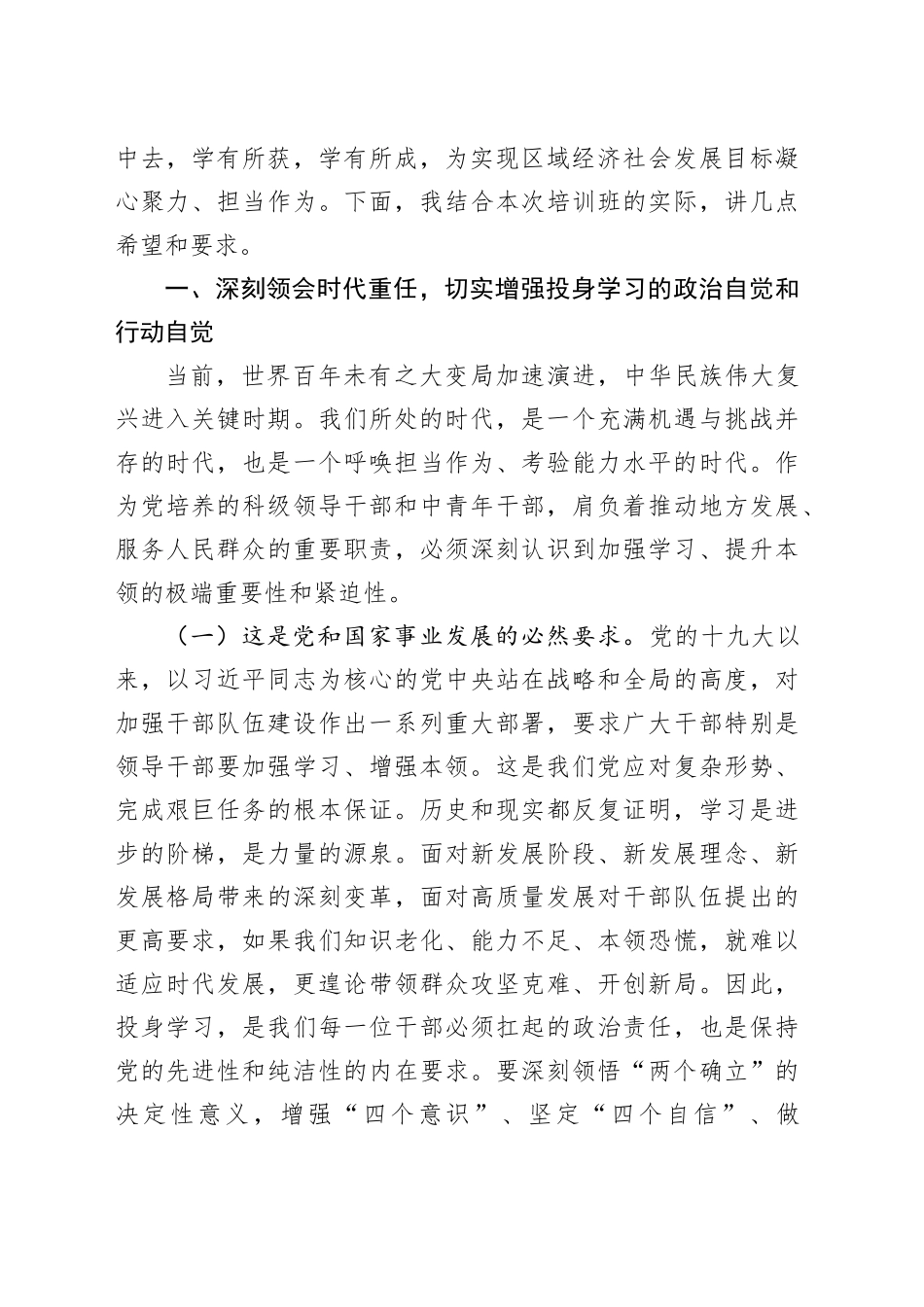 中去，学有所获，学有所成，为实现区域经济社会发展目标凝心聚力、担当作为。下面，我结合本次培训班的实际，讲几点希望和要求。

一、深刻领会时代重任，切实增强投身学习的政治自觉和行动自觉

当前，世界百年未有之大变局加速演进，中华民族伟大复兴进入关键时期。我们所处的时代，是一个充满机遇与挑战并存的时代，也是一个呼唤担当作为、考验能力水平的时代。作为党培养的科级领导干部和中青年干部，肩负着推动地方发展、服务人民群众的重要职责，必须深刻认识到加强学习、提升本领的极端重要性和紧迫性。

（一）这是党和国家事业发展的必然要求。党的十九大以来，以习近平同志为核心的党中央站在战略和全局的高度，对加强干部队伍建设作出一系列重大部署，要求广大干部特别是领导干部要加强学习、增强本领。这是我们党应对复杂形势、完成艰巨任务的根本保证。历史和现实都反复证明，学习是进步的阶梯，是力量的源泉。面对新发展阶段、新发展理念、新发展格局带来的深刻变革，面对高质量发展对干部队伍提出的更高要求，如果我们知识老化、能力不足、本领恐慌，就难以适应时代发展，更遑论带领群众攻坚克难、开创新局。因此，投身学习，是我们每一位干部必须扛起的政治责任，也是保持党的先进性和纯洁性的内在要求。要深刻领悟“两个确立”的决定性意义，增强“四个意识”、坚定“四个自信”、做